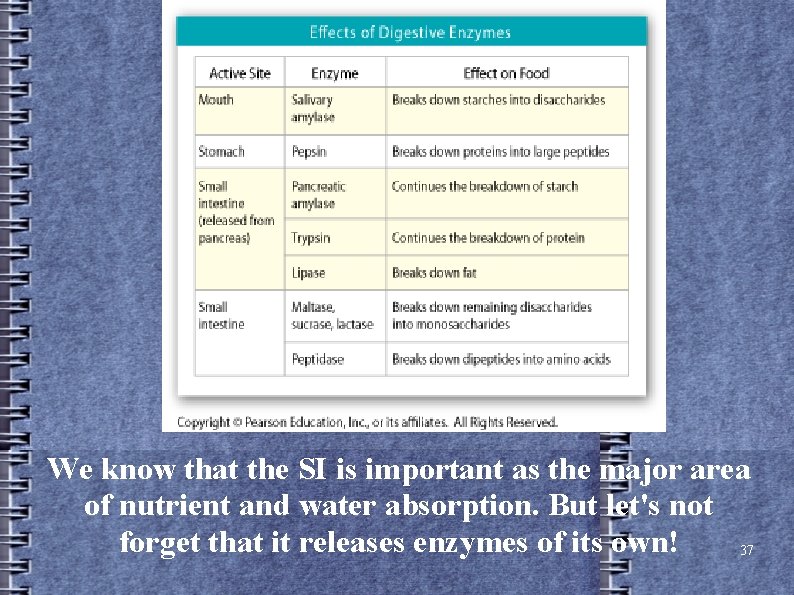 Effects of Digestive Enzymes

| Active Site | Enzyme | Effect on Food |
|---|---|---|
| Mouth | Salivary amylase | Breaks down starches into disaccharides |
| Stomach | Pepsin | Breaks down proteins into large peptides |
| Small intestine (released from pancreas) | Pancreatic amylase | Continues the breakdown of starch |
| | Trypsin | Continues the breakdown of protein |
| | Lipase | Breaks down fat |
| Small intestine | Maltase, sucrase, lactase | Breaks down remaining disaccharides into monosaccharides |
| | Peptidase | Breaks down dipeptides into amino acids |

Copyright © Pearson Education, Inc., or its affiliates. All Rights Reserved.

We know that the SI is important as the major area of nutrient and water absorption. But let's not forget that it releases enzymes of its own!

37